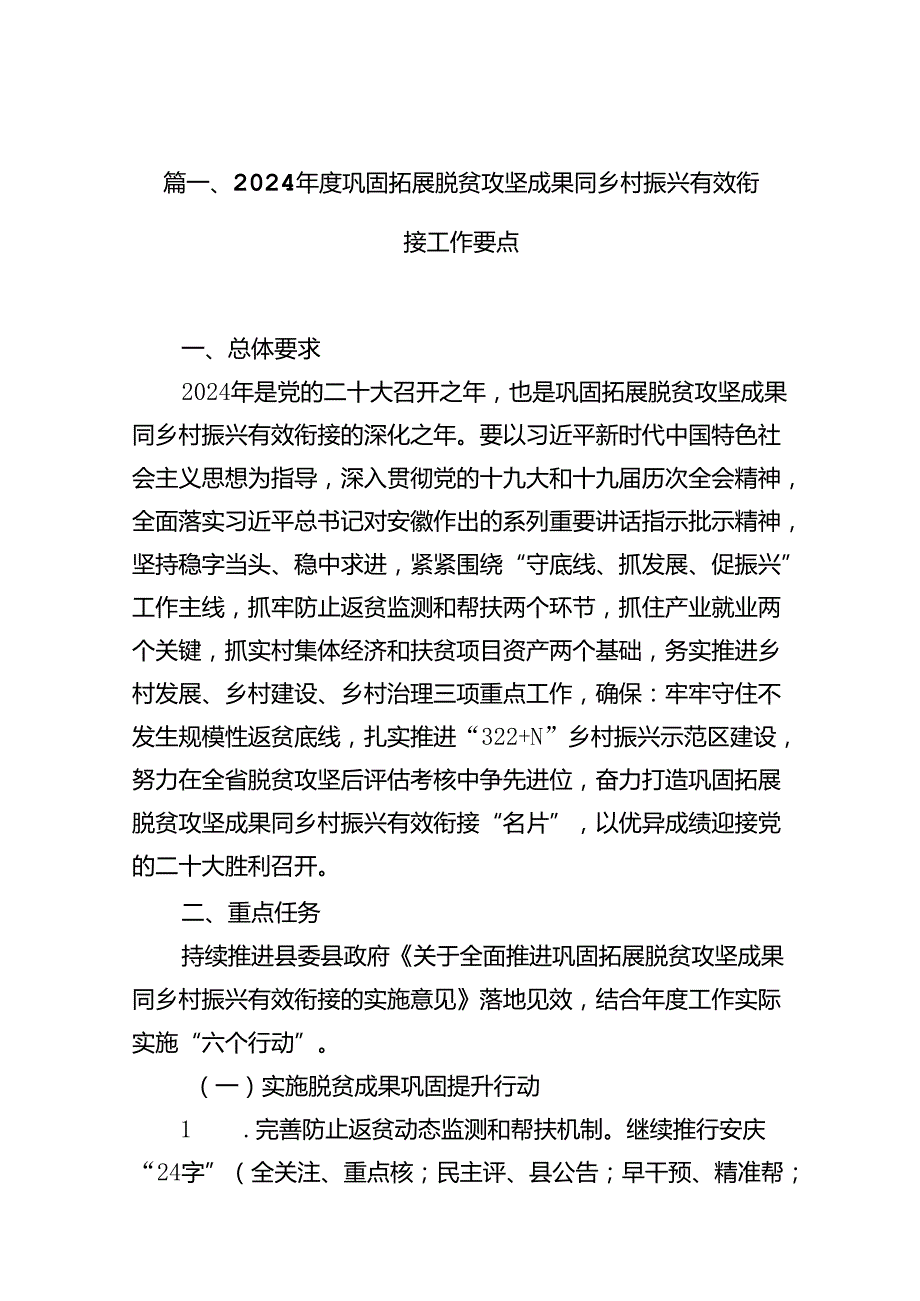 篇一、2024年度巩固拓展脱贫攻坚成果同乡村振兴有效衔接工作要点

一、总体要求

2024年是党的二十大召开之年，也是巩固拓展脱贫攻坚成果同乡村振兴有效衔接的深化之年。要以习近平新时代中国特色社会主义思想为指导，深入贯彻党的十九大和十九届历次全会精神，全面落实习近平总书记对安徽作出的系列重要讲话指示批示精神，坚持稳字当头、稳中求进，紧紧围绕“守底线、抓发展、促振兴”工作主线，抓牢防止返贫监测和帮扶两个环节，抓住产业就业两个关键，抓实村集体经济和扶贫项目资产两个基础，务实推进乡村发展、乡村建设、乡村治理三项重点工作，确保：牢牢守住不发生规模性返贫底线，扎实推进“322+N”乡村振兴示范区建设，努力在全省脱贫攻坚后评估考核中争先进位，奋力打造巩固拓展脱贫攻坚成果同乡村振兴有效衔接“名片”，以优异成绩迎接党的二十大胜利召开。

二、重点任务

持续推进县委县政府《关于全面推进巩固拓展脱贫攻坚成果同乡村振兴有效衔接的实施意见》落地见效，结合年度工作实际实施“六个行动”。

（一）实施脱贫成果巩固提升行动

1　.完善防止返贫动态监测和帮扶机制。继续推行安庆“24字”（全关注、重点核；民主评、县公告；早干预、精准帮；